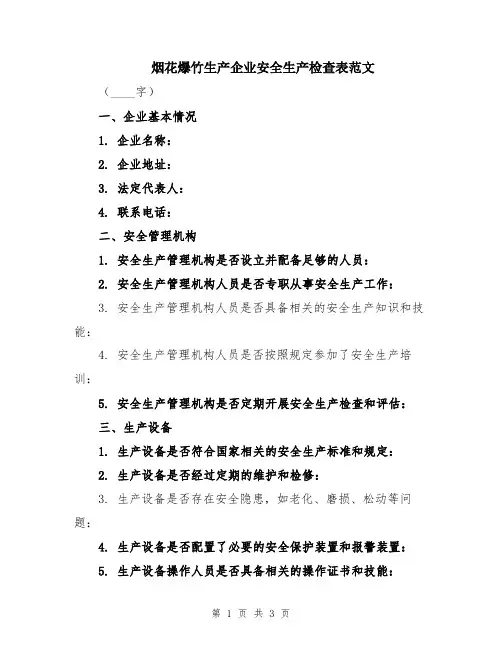 烟花爆竹生产企业安全生产检查表范文

（____字）

一、企业基本情况

1. 企业名称：

2. 企业地址：

3. 法定代表人：

4. 联系电话：

二、安全管理机构

1. 安全生产管理机构是否设立并配备足够的人员：

2. 安全生产管理机构人员是否专职从事安全生产工作：

3. 安全生产管理机构人员是否具备相关的安全生产知识和技能：

4. 安全生产管理机构人员是否按照规定参加了安全生产培训：

5. 安全生产管理机构是否定期开展安全生产检查和评估：

三、生产设备

1. 生产设备是否符合国家相关的安全生产标准和规定：

2. 生产设备是否经过定期的维护和检修：

3. 生产设备是否存在安全隐患，如老化、磨损、松动等问题：

4. 生产设备是否配置了必要的安全保护装置和报警装置：

5. 生产设备操作人员是否具备相关的操作证书和技能：

第 1 页 共 3 页